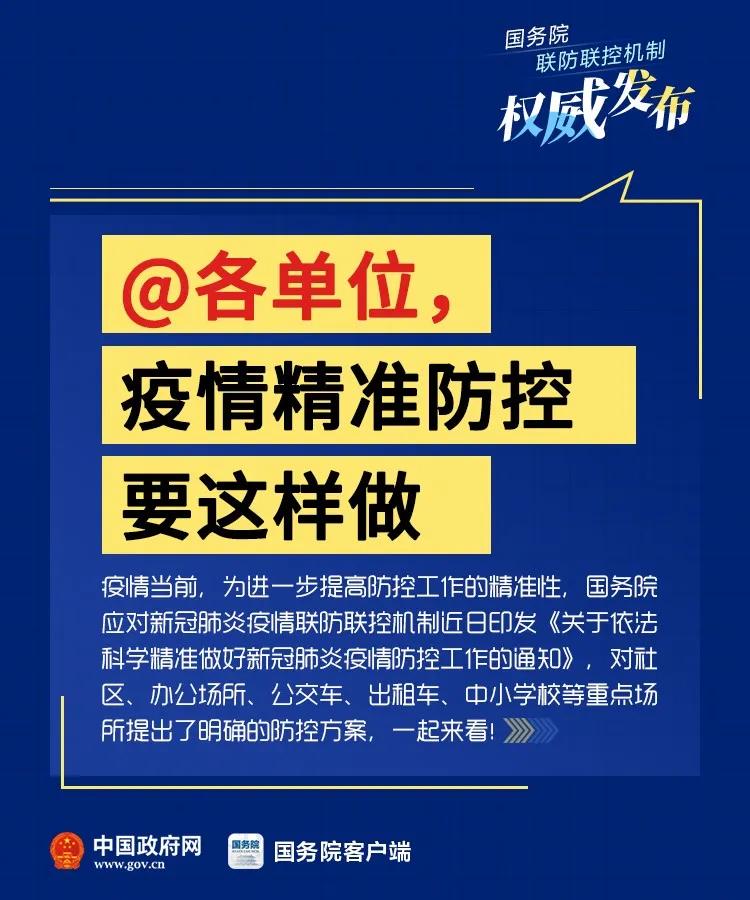 国务院
联防联控机制
权威发布

@各单位，
疫情精准防控
要这样做

疫情当前，为进一步提高防控工作的精准性，国务院应对新冠肺炎疫情联防联控机制近日印发《关于依法科学精准做好新冠肺炎疫情防控工作的通知》，对社区、办公场所、公交车、出租车、中小学校等重点场所提出了明确的防控方案，一起来看！

中国政府网
www.gov.cn
国务院
国务院客户端